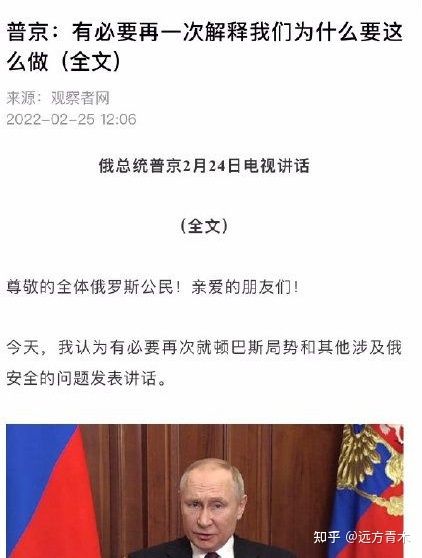 普京：有必要再一次解释我们为什么要这么做（全文）

来源：观察者网
2022-02-25 12:06

俄总统普京2月24日电视讲话

（全文）

尊敬的全体俄罗斯公民！亲爱的朋友们！

今天，我认为有必要再次就顿巴斯局势和其他涉及俄安全的问题发表讲话。

知乎 @远方青木